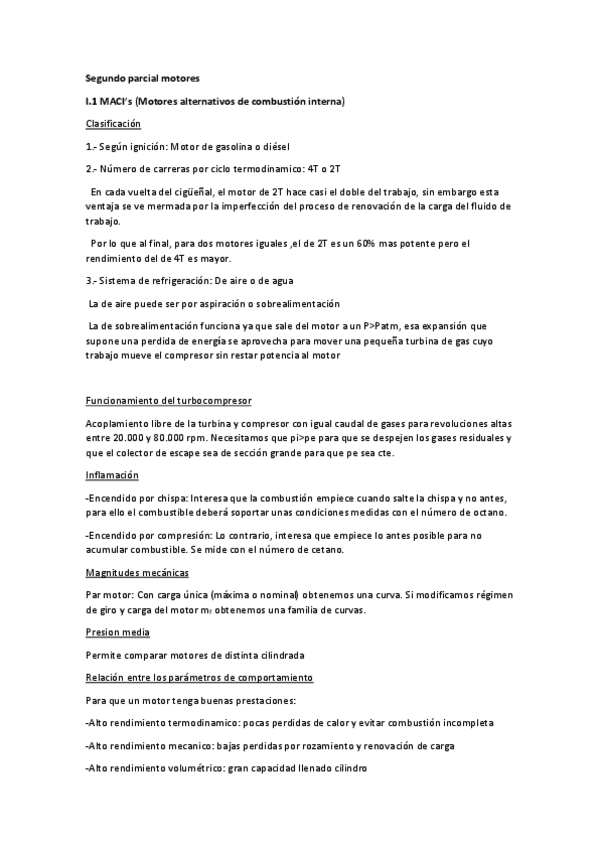 Segundo parcial motores

I.1 MACI's (Motores alternativos de combustión interna)

Clasificación

1.- Según ignición: Motor de gasolina o diésel

2.- Número de carreras por ciclo termodinamico: 4T o 2T

En cada vuelta del cigüeñal, el motor de 2T hace casi el doble del trabajo, sin embargo esta ventaja se ve mermada por la imperfección del proceso de renovación de la carga del fluido de trabajo.

Por lo que al final, para dos motores iguales ,el de 2T es un 60% mas potente pero el rendimiento del de 4T es mayor.

3.- Sistema de refrigeración: De aire o de agua

La de aire puede ser por aspiración o sobrealimentación

La de sobrealimentación funciona ya que sale del motor a un P>Patm, esa expansión que supone una perdida de energía se aprovecha para mover una pequeña turbina de gas cuyo trabajo mueve el compresor sin restar potencia al motor

Funcionamiento del turbocompresor

Acoplamiento libre de la turbina y compresor con igual caudal de gases para revoluciones altas entre 20.000 y 80.000 rpm. Necesitamos que pi>pe para que se despejen los gases residuales y que el colector de escape sea de sección grande para que pe sea cte.

Inflamación

-Encendido por chispa: Interesa que la combustión empiece cuando salte la chispa y no antes, para ello el combustible deberá soportar unas condiciones medidas con el número de octano.

-Encendido por compresión: Lo contrario, interesa que empiece lo antes posible para no acumular combustible. Se mide con el número de cetano.

Magnitudes mecánicas

Par motor: Con carga única (máxima o nominal) obtenemos una curva. Si modificamos régimen de giro y carga del motor $m_f$ obtenemos una familia de curvas.

Presion media

Permite comparar motores de distinta cilindrada

Relación entre los parámetros de comportamiento

Para que un motor tenga buenas prestaciones:

-Alto rendimiento termodinamico: pocas perdidas de calor y evitar combustión incompleta

-Alto rendimiento mecanico: bajas perdidas por rozamiento y renovación de carga

-Alto rendimiento volumétrico: gran capacidad llenado cilindro